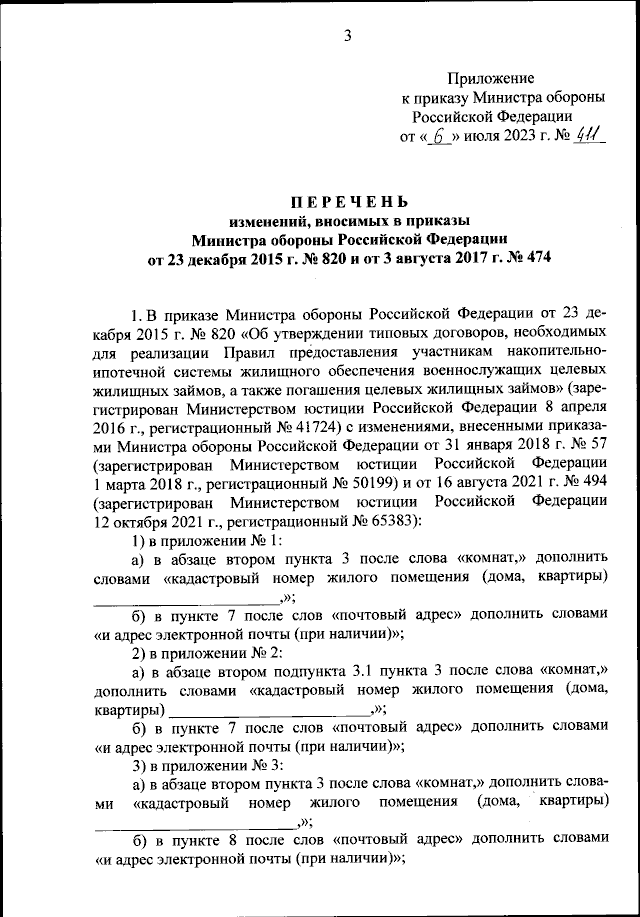 3

Приложение
к приказу Министра обороны
Российской Федерации
от « 6 » июля 2023 г. № 411

ПЕРЕЧЕНЬ
изменений, вносимых в приказы
Министра обороны Российской Федерации
от 23 декабря 2015 г. № 820 и от 3 августа 2017 г. № 474

1. В приказе Министра обороны Российской Федерации от 23 декабря 2015 г. № 820 «Об утверждении типовых договоров, необходимых для реализации Правил предоставления участникам накопительно-ипотечной системы жилищного обеспечения военнослужащих целевых жилищных займов, а также погашения целевых жилищных займов» (зарегистрирован Министерством юстиции Российской Федерации 8 апреля 2016 г., регистрационный № 41724) с изменениями, внесенными приказами Министра обороны Российской Федерации от 31 января 2018 г. № 57 (зарегистрирован Министерством юстиции Российской Федерации 1 марта 2018 г., регистрационный № 50199) и от 16 августа 2021 г. № 494 (зарегистрирован Министерством юстиции Российской Федерации 12 октября 2021 г., регистрационный № 65383):

1) в приложении № 1:

а) в абзаце втором пункта 3 после слова «комнат,» дополнить словами «кадастровый номер жилого помещения (дома, квартиры) ________________________,»;

б) в пункте 7 после слов «почтовый адрес» дополнить словами «и адрес электронной почты (при наличии)»;

2) в приложении № 2:

а) в абзаце втором подпункта 3.1 пункта 3 после слова «комнат,» дополнить словами «кадастровый номер жилого помещения (дома, квартиры) ________________________,»;

б) в пункте 7 после слов «почтовый адрес» дополнить словами «и адрес электронной почты (при наличии)»;

3) в приложении № 3:

а) в абзаце втором пункта 3 после слова «комнат,» дополнить словами «кадастровый номер жилого помещения (дома, квартиры) ________________________,»;

б) в пункте 8 после слов «почтовый адрес» дополнить словами «и адрес электронной почты (при наличии)»;